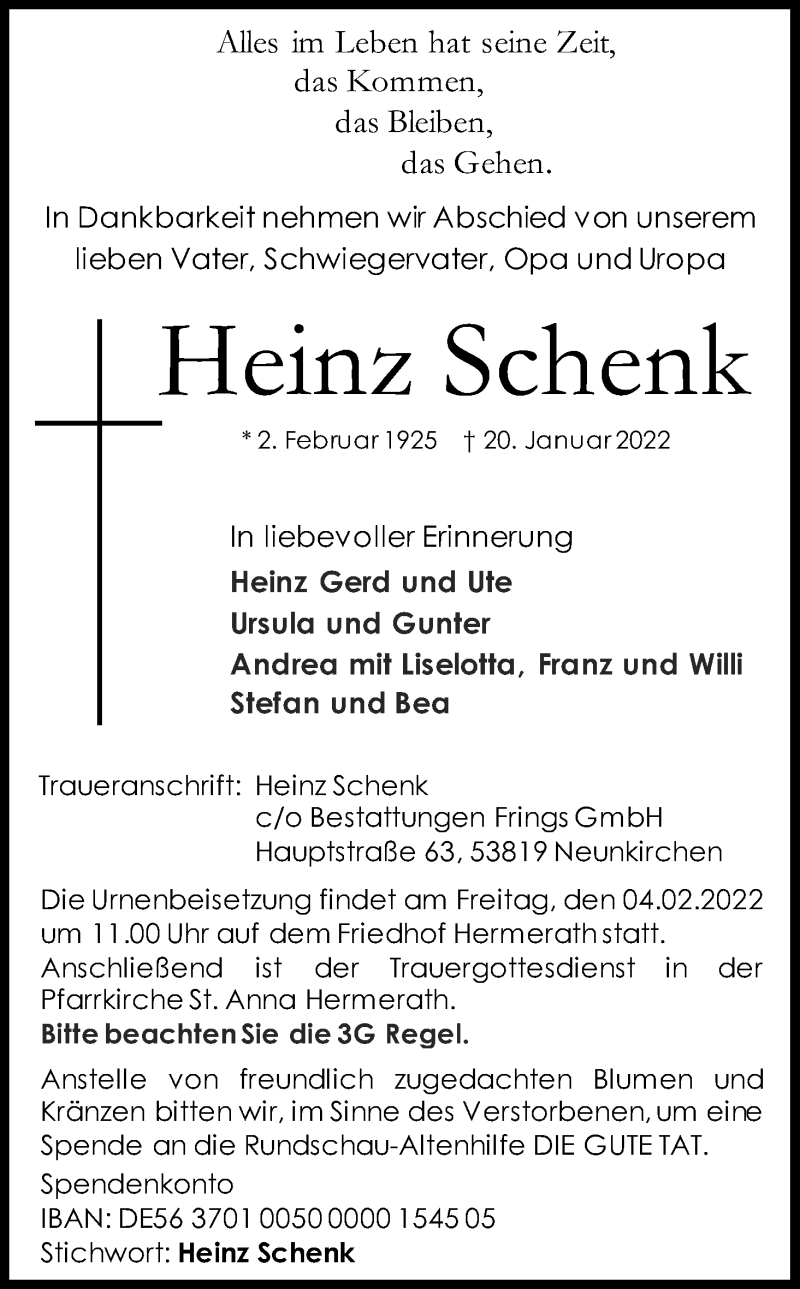 Alles im Leben hat seine Zeit,
das Kommen,
das Bleiben,
das Gehen.

In Dankbarkeit nehmen wir Abschied von unserem lieben Vater, Schwiegervater, Opa und Uropa

Heinz Schenk

* 2. Februar 1925 † 20. Januar 2022

In liebevoller Erinnerung
Heinz Gerd und Ute
Ursula und Gunter
Andrea mit Liselotta, Franz und Willi
Stefan und Bea

Traueranschrift: Heinz Schenk
c/o Bestattungen Frings GmbH
Hauptstraße 63, 53819 Neunkirchen

Die Urnenbeisetzung findet am Freitag, den 04.02.2022 um 11.00 Uhr auf dem Friedhof Hermerath statt. Anschließend ist der Trauergottesdienst in der Pfarrkirche St. Anna Hermerath.
Bitte beachten Sie die 3G Regel.

Anstelle von freundlich zugedachten Blumen und Kränzen bitten wir, im Sinne des Verstorbenen, um eine Spende an die Rundschau-Altenhilfe DIE GUTE TAT.
Spendenkonto
IBAN: DE56 3701 0050 0000 1545 05
Stichwort: Heinz Schenk